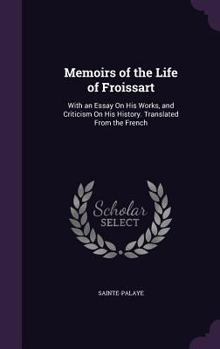 Memoirs of the Life of Froissart

With an Essay On His Works, and Criticism On His History. Translated From the French

Scholar SELECT

SAINTE PALAYE